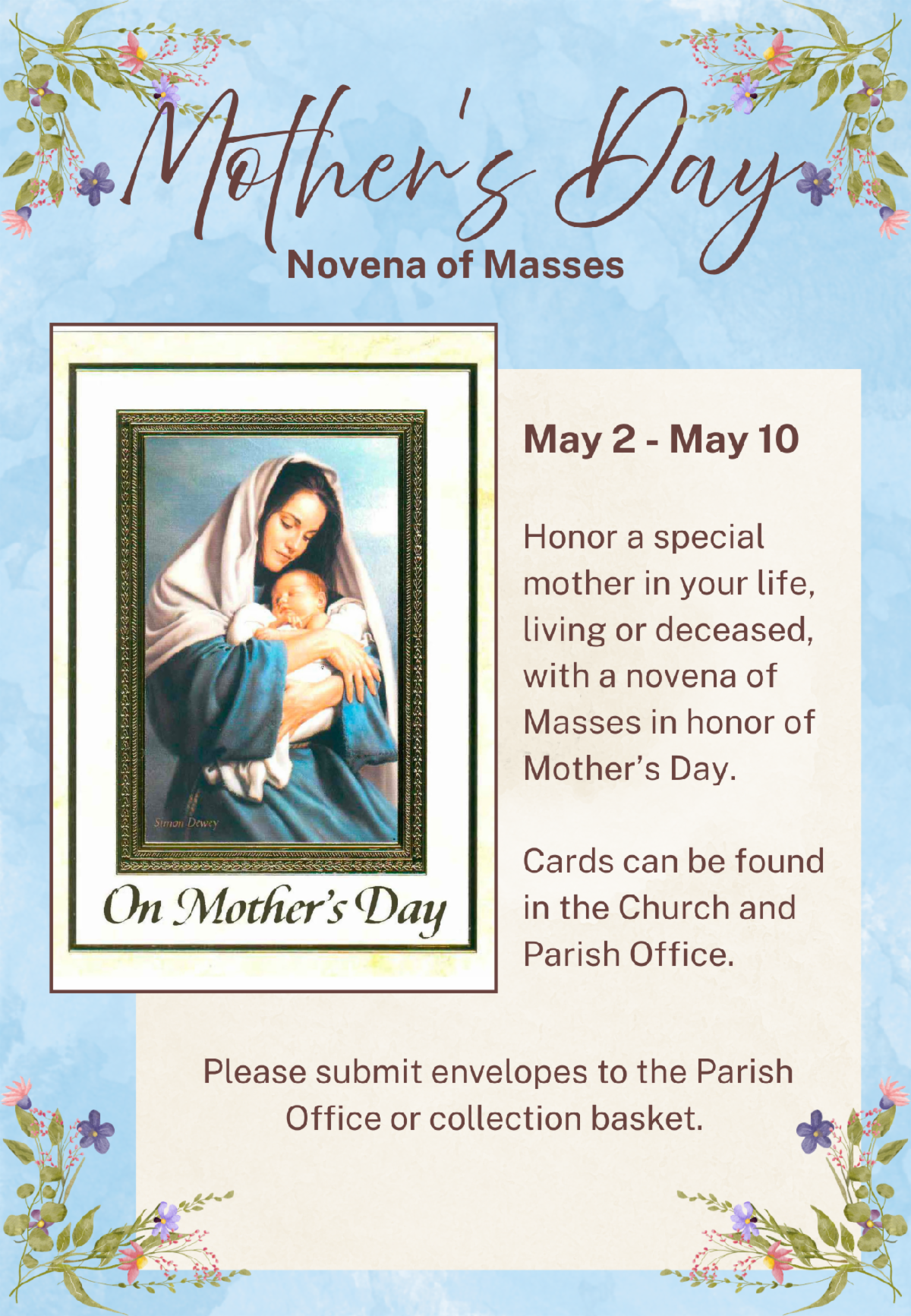 Mother's Day
Novena of Masses

Simon Dewey

On Mother's Day

May 2 - May 10

Honor a special mother in your life, living or deceased, with a novena of Masses in honor of Mother's Day.

Cards can be found in the Church and Parish Office.

Please submit envelopes to the Parish Office or collection basket.